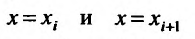 $x = x_i$ и $x = x_{i+1}$